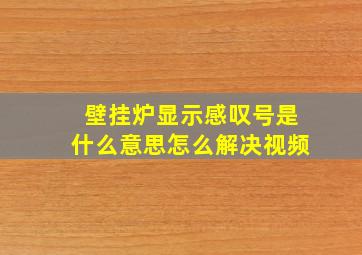 壁挂炉显示感叹号是什么意思怎么解决视频